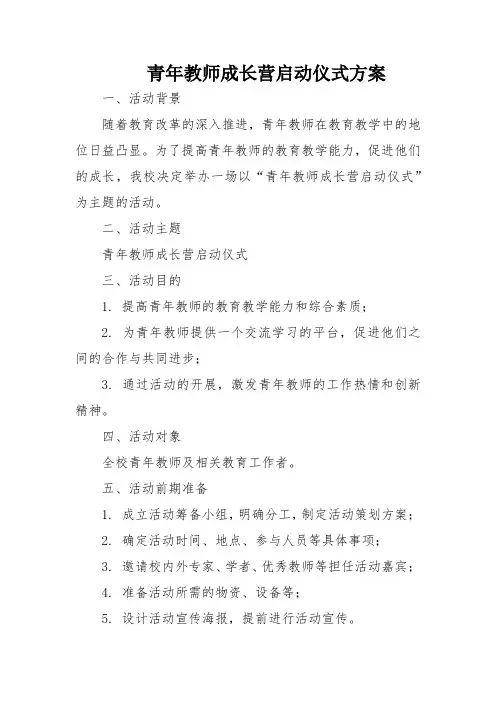 青年教师成长营启动仪式方案

一、活动背景

随着教育改革的深入推进，青年教师在教育教学中的地位日益凸显。为了提高青年教师的教育教学能力，促进他们的成长，我校决定举办一场以“青年教师成长营启动仪式”为主题的活动。

二、活动主题

青年教师成长营启动仪式

三、活动目的

1. 提高青年教师的教育教学能力和综合素质；

2. 为青年教师提供一个交流学习的平台，促进他们之间的合作与共同进步；

3. 通过活动的开展，激发青年教师的工作热情和创新精神。

四、活动对象

全校青年教师及相关教育工作者。

五、活动前期准备

1. 成立活动筹备小组，明确分工，制定活动策划方案；

2. 确定活动时间、地点、参与人员等具体事项；

3. 邀请校内外专家、学者、优秀教师等担任活动嘉宾；

4. 准备活动所需的物资、设备等；

5. 设计活动宣传海报，提前进行活动宣传。